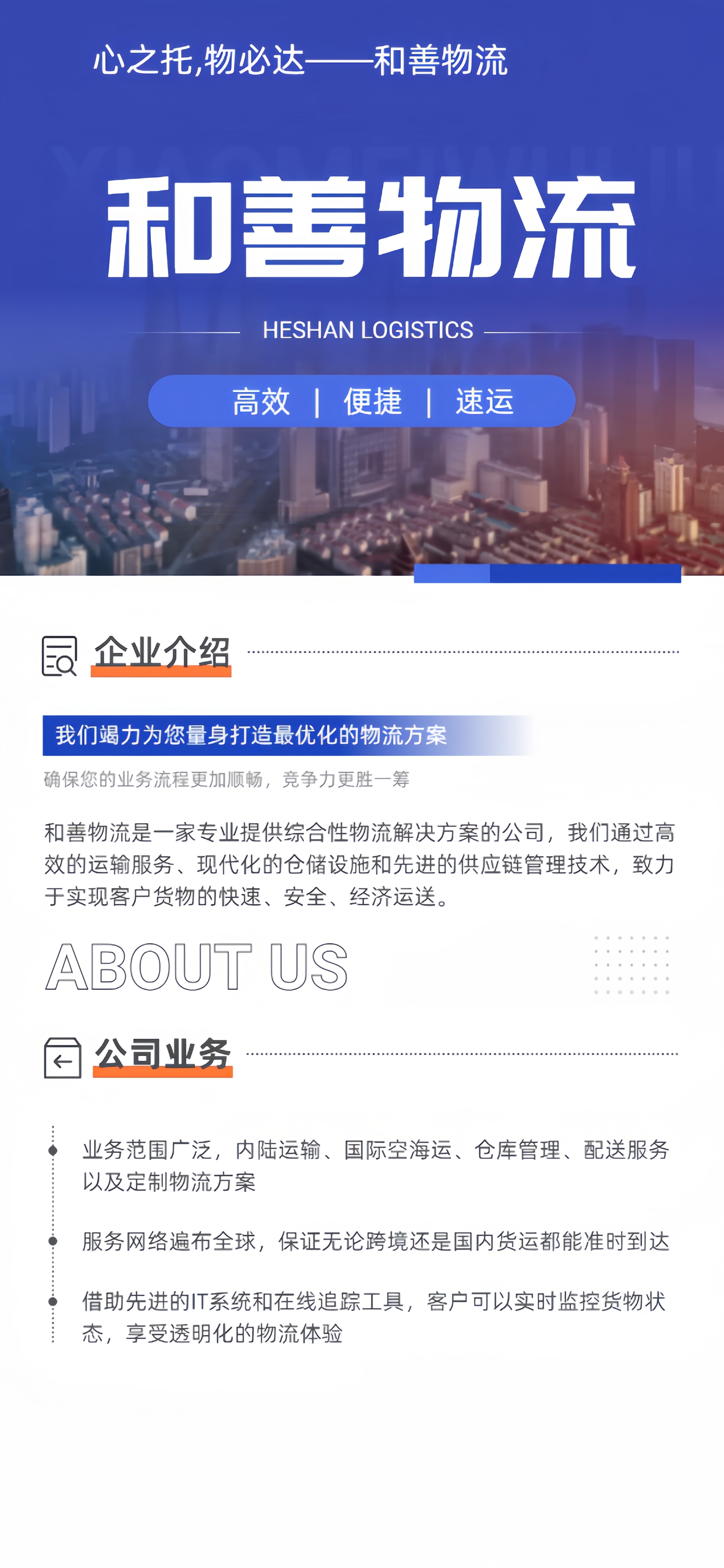 心之托,物必达——和善物流

和善物流

HESHAN LOGISTICS

高效 | 便捷 | 速运

企业介绍

我们竭力为您量身打造最优化的物流方案

确保您的业务流程更加顺畅，竞争力更胜一筹

和善物流是一家专业提供综合性物流解决方案的公司，我们通过高效的运输服务、现代化的仓储设施和先进的供应链管理技术，致力于实现客户货物的快速、安全、经济运送。

ABOUT US

公司业务

业务范围广泛，内陆运输、国际空海运、仓库管理、配送服务以及定制物流方案

服务网络遍布全球，保证无论跨境还是国内货运都能准时到达

借助先进的IT系统和在线追踪工具，客户可以实时监控货物状态，享受透明化的物流体验